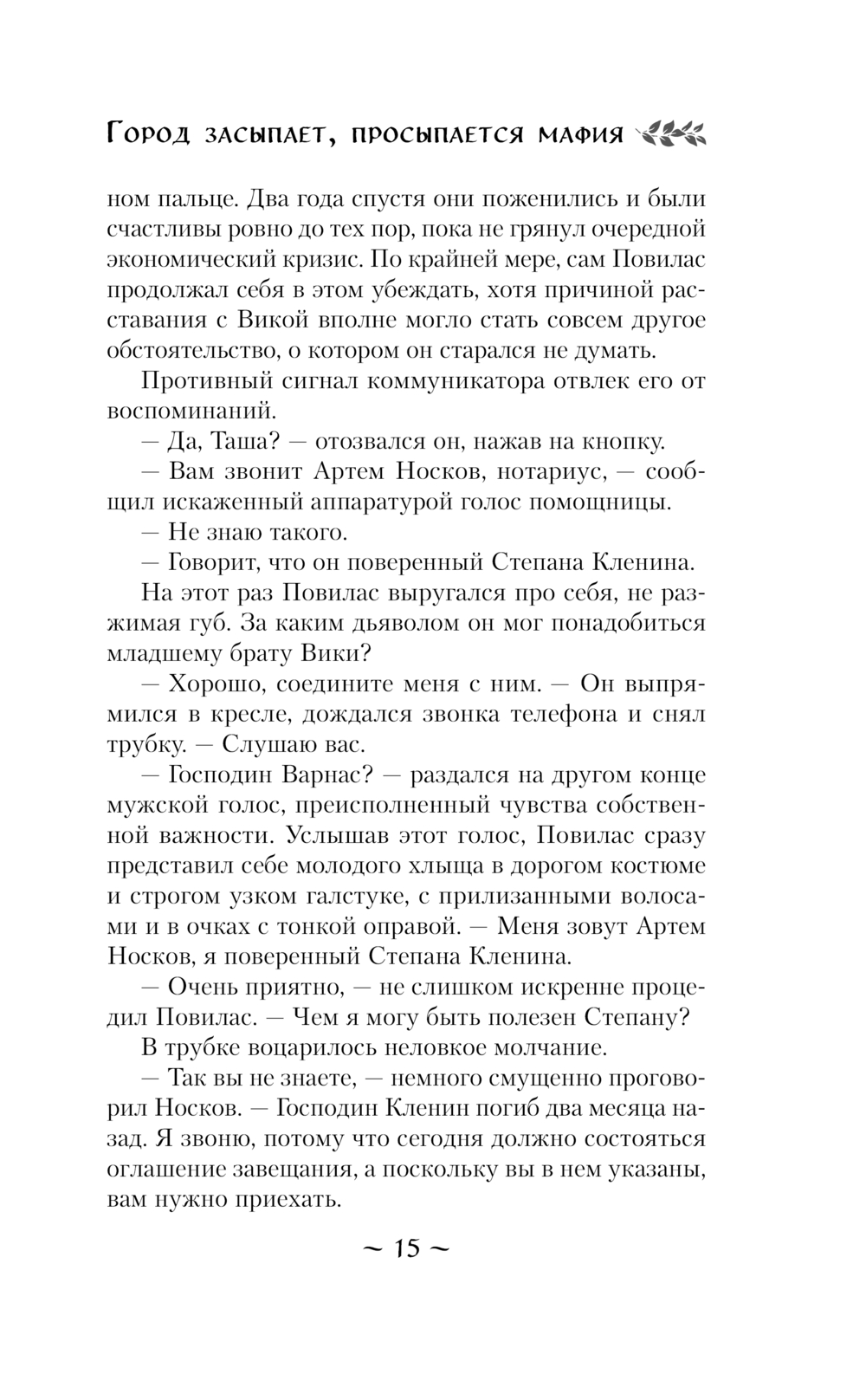 Город засыпает, просыпается мафия

ном пальце. Два года спустя они поженились и были счастливы ровно до тех пор, пока не грянул очередной экономический кризис. По крайней мере, сам Повилас продолжал себя в этом убеждать, хотя причиной расставания с Викой вполне могло стать совсем другое обстоятельство, о котором он старался не думать.

Противный сигнал коммуникатора отвлек его от воспоминаний.

— Да, Таша? — отозвался он, нажав на кнопку.

— Вам звонит Артем Носков, нотариус, — сообщил искаженный аппаратурой голос помощницы.

— Не знаю такого.

— Говорит, что он поверенный Степана Кленина.

На этот раз Повилас выругался про себя, не разжимая губ. За каким дьяволом он мог понадобиться младшему брату Вики?

— Хорошо, соедините меня с ним. — Он выпрямился в кресле, дождался звонка телефона и снял трубку. — Слушаю вас.

— Господин Варнас? — раздался на другом конце мужской голос, преисполненный чувства собственной важности. Услышав этот голос, Повилас сразу представил себе молодого хлыща в дорогом костюме и строгом узком галстуке, с прилизанными волосами и в очках с тонкой оправой. — Меня зовут Артем Носков, я поверенный Степана Кленина.

— Очень приятно, — не слишком искренне процедил Повилас. — Чем я могу быть полезен Степану?

В трубке воцарилось неловкое молчание.

— Так вы не знаете, — немного смущенно проговорил Носков. — Господин Кленин погиб два месяца назад. Я звоню, потому что сегодня должно состояться оглашение завещания, а поскольку вы в нем указаны, вам нужно приехать.

~ 15 ~